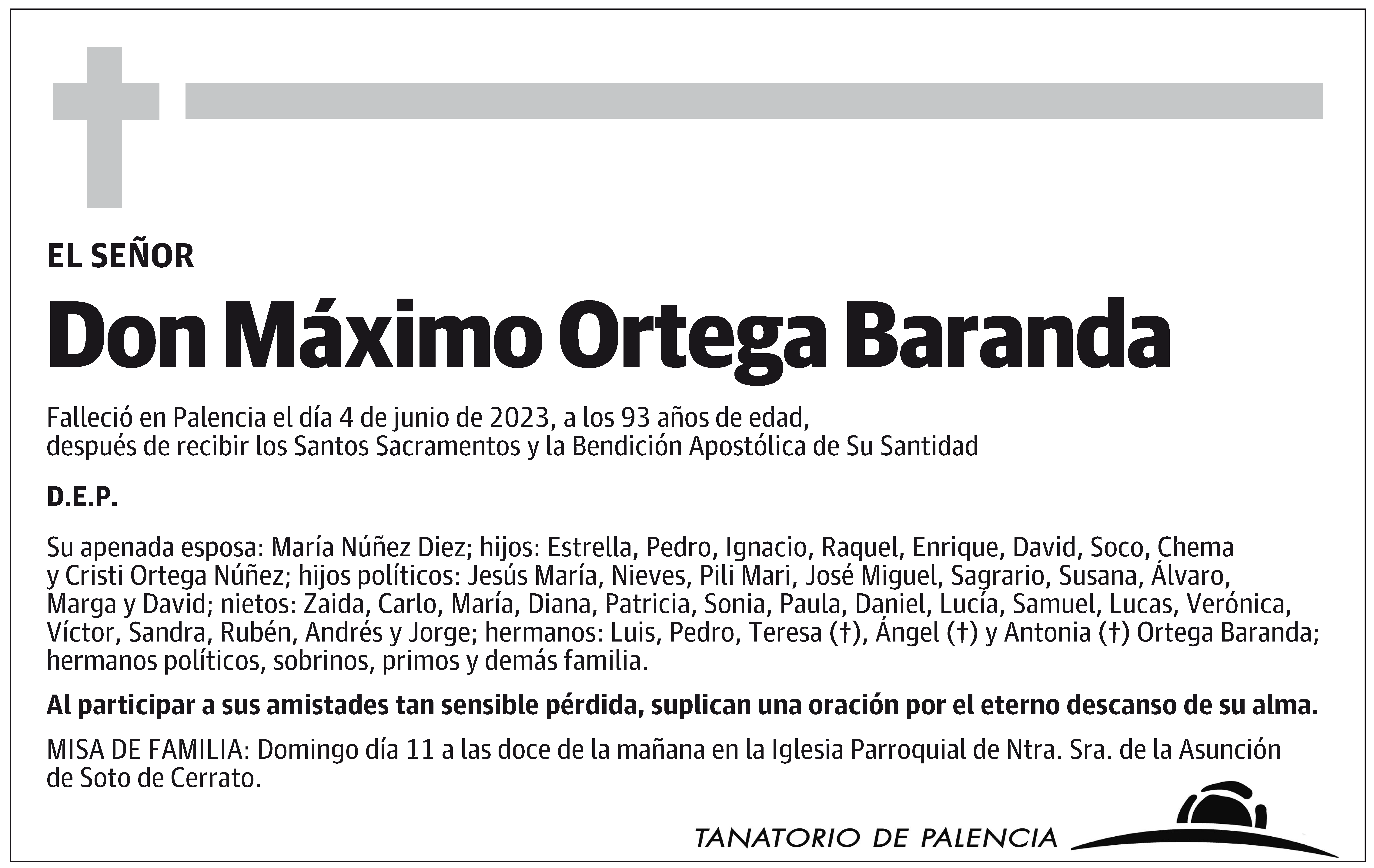 EL SEÑOR

Don Máximo Ortega Baranda

Falleció en Palencia el día 4 de junio de 2023, a los 93 años de edad, después de recibir los Santos Sacramentos y la Bendición Apostólica de Su Santidad

D.E.P.

Su apenada esposa: María Núñez Diez; hijos: Estrella, Pedro, Ignacio, Raquel, Enrique, David, Soco, Chema y Cristi Ortega Núñez; hijos políticos: Jesús María, Nieves, Pili Mari, José Miguel, Sagrario, Susana, Álvaro, Marga y David; nietos: Zaida, Carlo, María, Diana, Patricia, Sonia, Paula, Daniel, Lucía, Samuel, Lucas, Verónica, Víctor, Sandra, Rubén, Andrés y Jorge; hermanos: Luis, Pedro, Teresa (†), Ángel (†) y Antonia (†) Ortega Baranda; hermanos políticos, sobrinos, primos y demás familia.

Al participar a sus amistades tan sensible pérdida, suplican una oración por el eterno descanso de su alma.

MISA DE FAMILIA: Domingo día 11 a las doce de la mañana en la Iglesia Parroquial de Ntra. Sra. de la Asunción de Soto de Cerrato.

TANATORIO DE PALENCIA